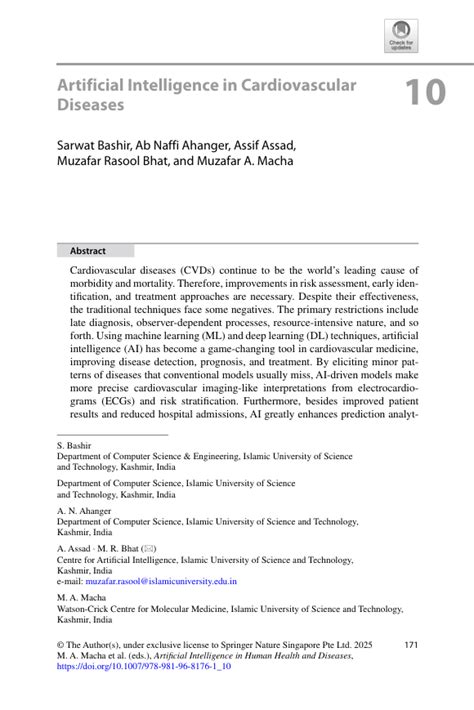 Check for updates

Artificial Intelligence in Cardiovascular Diseases

10

Sarwat Bashir, Ab Naffi Ahanger, Assif Assad, Muzafar Rasool Bhat, and Muzafar A. Macha

Abstract

Cardiovascular diseases (CVDs) continue to be the world's leading cause of morbidity and mortality. Therefore, improvements in risk assessment, early identification, and treatment approaches are necessary. Despite their effectiveness, the traditional techniques face some negatives. The primary restrictions include late diagnosis, observer-dependent processes, resource-intensive nature, and so forth. Using machine learning (ML) and deep learning (DL) techniques, artificial intelligence (AI) has become a game-changing tool in cardiovascular medicine, improving disease detection, prognosis, and treatment. By eliciting minor patterns of diseases that conventional models usually miss, AI-driven models make more precise cardiovascular imaging-like interpretations from electrocardiograms (ECGs) and risk stratification. Furthermore, besides improved patient results and reduced hospital admissions, AI greatly enhances prediction analyt-

S. Bashir
Department of Computer Science & Engineering, Islamic University of Science and Technology, Kashmir, India

Department of Computer Science, Islamic University of Science and Technology, Kashmir, India

A. N. Ahanger
Department of Computer Science, Islamic University of Science and Technology, Kashmir, India

A. Assad · M. R. Bhat (✉)
Centre for Artificial Intelligence, Islamic University of Science and Technology, Kashmir, India
e-mail: muzafar.rasool@islamicuniversity.edu.in

M. A. Macha
Watson-Crick Centre for Molecular Medicine, Islamic University of Science and Technology, Kashmir, India

© The Author(s), under exclusive license to Springer Nature Singapore Pte Ltd. 2025
M. A. Macha et al. (eds.), Artificial Intelligence in Human Health and Diseases, https://doi.org/10.1007/978-981-96-8176-1_10

171